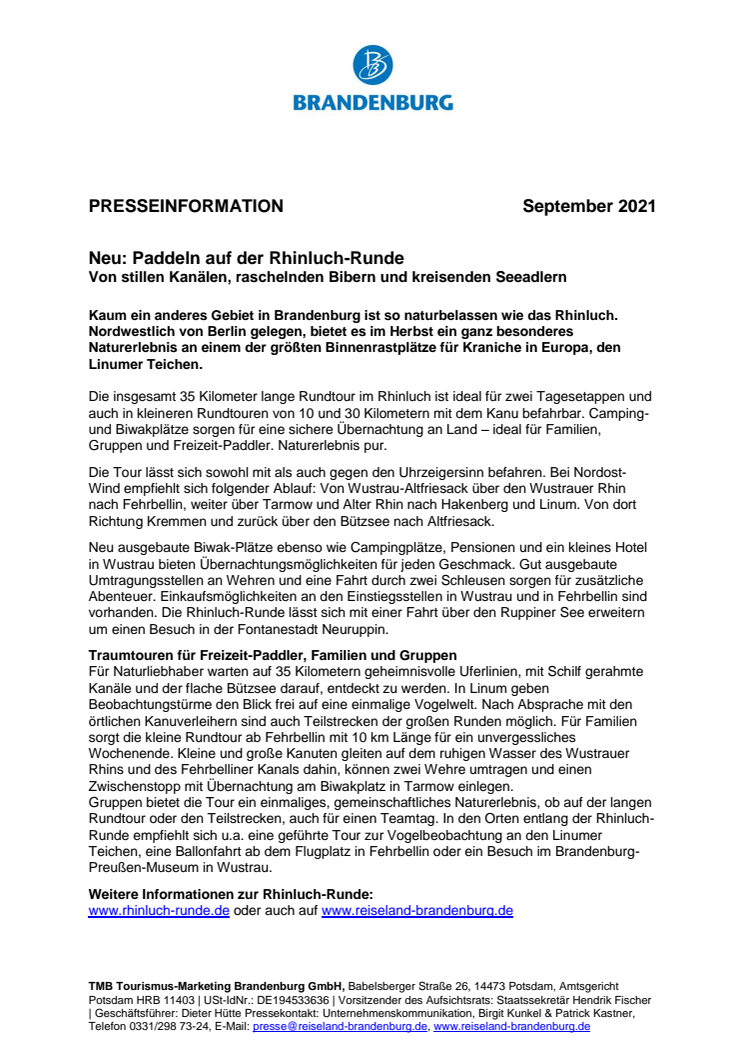 BRANDENBURG

PRESSEINFORMATION September 2021

Neu: Paddeln auf der Rhinluch-Runde
Von stillen Kanälen, raschelnden Bibern und kreisenden Seeadlern

Kaum ein anderes Gebiet in Brandenburg ist so naturbelassen wie das Rhinluch. Nordwestlich von Berlin gelegen, bietet es im Herbst ein ganz besonderes Naturerlebnis an einem der größten Binnenrastplätze für Kraniche in Europa, den Linumer Teichen.

Die insgesamt 35 Kilometer lange Rundtour im Rhinluch ist ideal für zwei Tagesetappen und auch in kleineren Rundtouren von 10 und 30 Kilometern mit dem Kanu befahrbar. Camping- und Biwakplätze sorgen für eine sichere Übernachtung an Land – ideal für Familien, Gruppen und Freizeit-Paddler. Naturerlebnis pur.

Die Tour lässt sich sowohl mit als auch gegen den Uhrzeigersinn befahren. Bei Nordost-Wind empfiehlt sich folgender Ablauf: Von Wustrau-Altfriesack über den Wustrauer Rhin nach Fehrbellin, weiter über Tarmow und Alter Rhin nach Hakenberg und Linum. Von dort Richtung Kremmen und zurück über den Bützsee nach Altfriesack.

Neu ausgebaute Biwak-Plätze ebenso wie Campingplätze, Pensionen und ein kleines Hotel in Wustrau bieten Übernachtungsmöglichkeiten für jeden Geschmack. Gut ausgebaute Umtragungsstellen an Wehren und eine Fahrt durch zwei Schleusen sorgen für zusätzliche Abenteuer. Einkaufsmöglichkeiten an den Einstiegsstellen in Wustrau und in Fehrbellin sind vorhanden. Die Rhinluch-Runde lässt sich mit einer Fahrt über den Ruppiner See erweitern um einen Besuch in der Fontanestadt Neuruppin.

Traumtouren für Freizeit-Paddler, Familien und Gruppen
Für Naturliebhaber warten auf 35 Kilometern geheimnisvolle Uferlinien, mit Schilf gerahmte Kanäle und der flache Bützsee darauf, entdeckt zu werden. In Linum geben Beobachtungstürme den Blick frei auf eine einmalige Vogelwelt. Nach Absprache mit den örtlichen Kanuverleihern sind auch Teilstrecken der großen Runden möglich. Für Familien sorgt die kleine Rundtour ab Fehrbellin mit 10 km Länge für ein unvergessliches Wochenende. Kleine und große Kanuten gleiten auf dem ruhigen Wasser des Wustrauer Rhins und des Fehrbelliner Kanals dahin, können zwei Wehre umtragen und einen Zwischenstopp mit Übernachtung am Biwakplatz in Tarmow einlegen.
Gruppen bietet die Tour ein einmaliges, gemeinschaftliches Naturerlebnis, ob auf der langen Rundtour oder den Teilstrecken, auch für einen Teamtag. In den Orten entlang der Rhinluch-Runde empfiehlt sich u.a. eine geführte Tour zur Vogelbeobachtung an den Linumer Teichen, eine Ballonfahrt ab dem Flugplatz in Fehrbellin oder ein Besuch im Brandenburg-Preußen-Museum in Wustrau.

Weitere Informationen zur Rhinluch-Runde:
www.rhinluch-runde.de oder auch auf www.reiseland-brandenburg.de

TMB Tourismus-Marketing Brandenburg GmbH, Babelsberger Straße 26, 14473 Potsdam, Amtsgericht Potsdam HRB 11403 | USt-IdNr.: DE194533636 | Vorsitzender des Aufsichtsrats: Staatssekretär Hendrik Fischer | Geschäftsführer: Dieter Hütte Pressekontakt: Unternehmenskommunikation, Birgit Kunkel & Patrick Kastner, Telefon 0331/298 73-24, E-Mail: presse@reiseland-brandenburg.de, www.reiseland-brandenburg.de